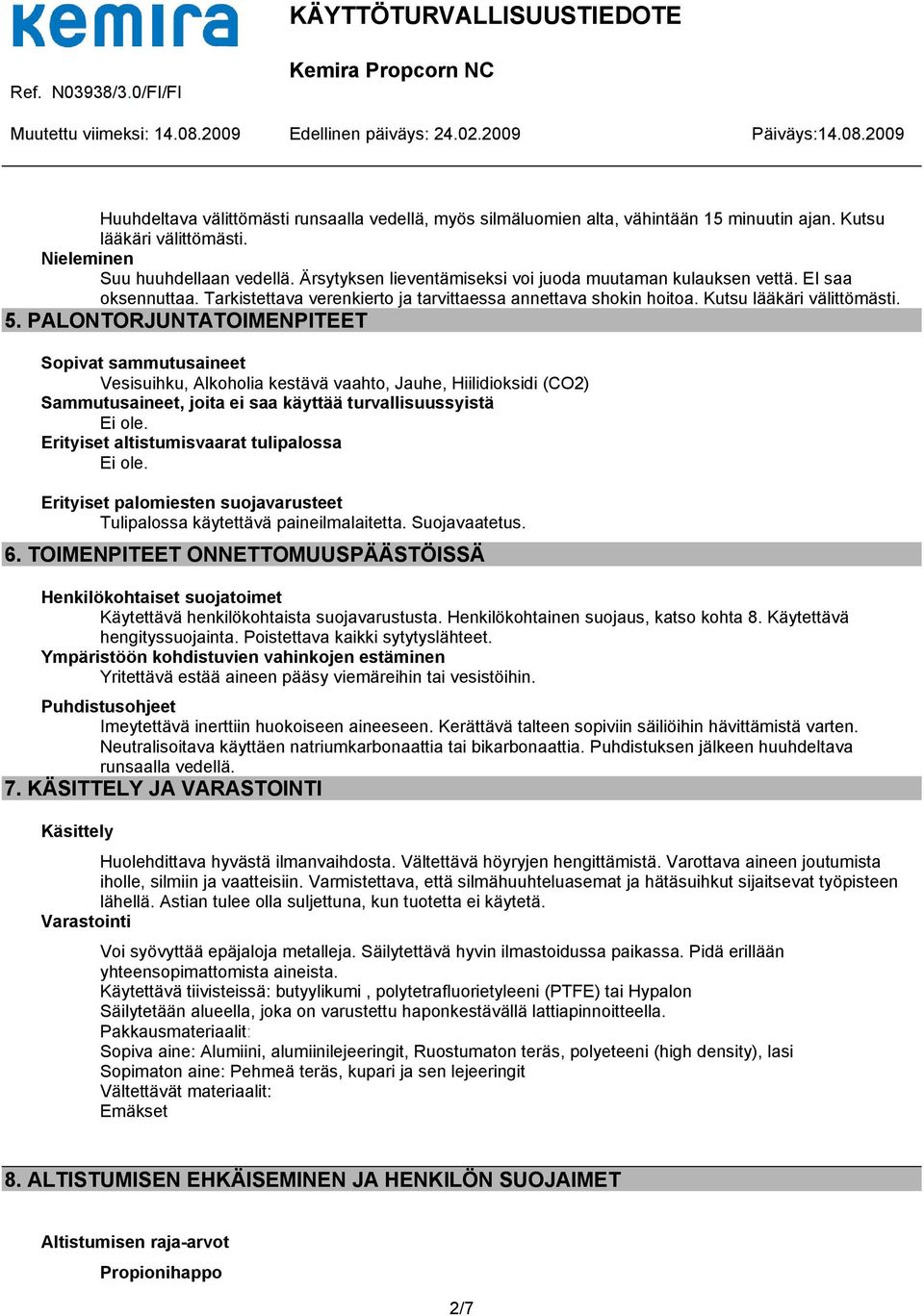 kemira

KÄYTTÖTURVALLISUUSTIEDOTE

Kemira Propcorn NC

Ref. N03938/3.0/FI/FI

Muutettu viimeksi: 14.08.2009    Edellinen päiväys: 24.02.2009    Päiväys:14.08.2009

Huuhdeltava välittömästi runsaalla vedellä, myös silmäluomien alta, vähintään 15 minuutin ajan. Kutsu lääkäri välittömästi.

Nieleminen

Suu huuhdellaan vedellä. Ärsytyksen lieventämiseksi voi juoda muutaman kulauksen vettä. EI saa oksennuttaa. Tarkistettava verenkierto ja tarvittaessa annettava shokin hoitoa. Kutsu lääkäri välittömästi.

5. PALONTORJUNTATOIMENPITEET

Sopivat sammutusaineet

Vesisuihku, Alkoholia kestävä vaahto, Jauhe, Hiilidioksidi (CO2)

Sammutusaineet, joita ei saa käyttää turvallisuussyistä

Ei ole.

Erityiset altistumisvaarat tulipalossa

Ei ole.

Erityiset palomiesten suojavarusteet

Tulipalossa käytettävä paineilmalaitetta. Suojavaatetus.

6. TOIMENPITEET ONNETTOMUUSPÄÄSTÖISSÄ

Henkilökohtaiset suojatoimet

Käytettävä henkilökohtaista suojavarustusta. Henkilökohtainen suojaus, katso kohta 8. Käytettävä hengityssuojainta. Poistettava kaikki sytytyslähteet.

Ympäristöön kohdistuvien vahinkojen estäminen

Yritettävä estää aineen pääsy viemäreihin tai vesistöihin.

Puhdistusohjeet

Imeytettävä inerttiin huokoiseen aineeseen. Kerättävä talteen sopiviin säiliöihin hävittämistä varten. Neutralisoitava käyttäen natriumkarbonaattia tai bikarbonaattia. Puhdistuksen jälkeen huuhdeltava runsaalla vedellä.

7. KÄSITTELY JA VARASTOINTI

Käsittely

Huolehdittava hyvästä ilmanvaihdosta. Vältettävä höyryjen hengittämistä. Varottava aineen joutumista iholle, silmiin ja vaatteisiin. Varmistettava, että silmähuuhteluasemat ja hätäsuihkut sijaitsevat työpisteen lähellä. Astian tulee olla suljettuna, kun tuotetta ei käytetä.

Varastointi

Voi syövyttää epäjaloja metalleja. Säilytettävä hyvin ilmastoidussa paikassa. Pidä erillään yhteensopimattomista aineista.
Käytettävä tiivisteissä: butyylikumi , polytetrafluorietyleeni (PTFE) tai Hypalon
Säilytetään alueella, joka on varustettu haponkestävällä lattiapinnoitteella.
Pakkausmateriaalit:
Sopiva aine: Alumiini, alumiinilejeeringit, Ruostumaton teräs, polyeteeni (high density), lasi
Sopimaton aine: Pehmeä teräs, kupari ja sen lejeeringit
Vältettävät materiaalit:
Emäkset

8. ALTISTUMISEN EHKÄISEMINEN JA HENKILÖN SUOJAIMET

Altistumisen raja-arvot

Propionihappo

2/7